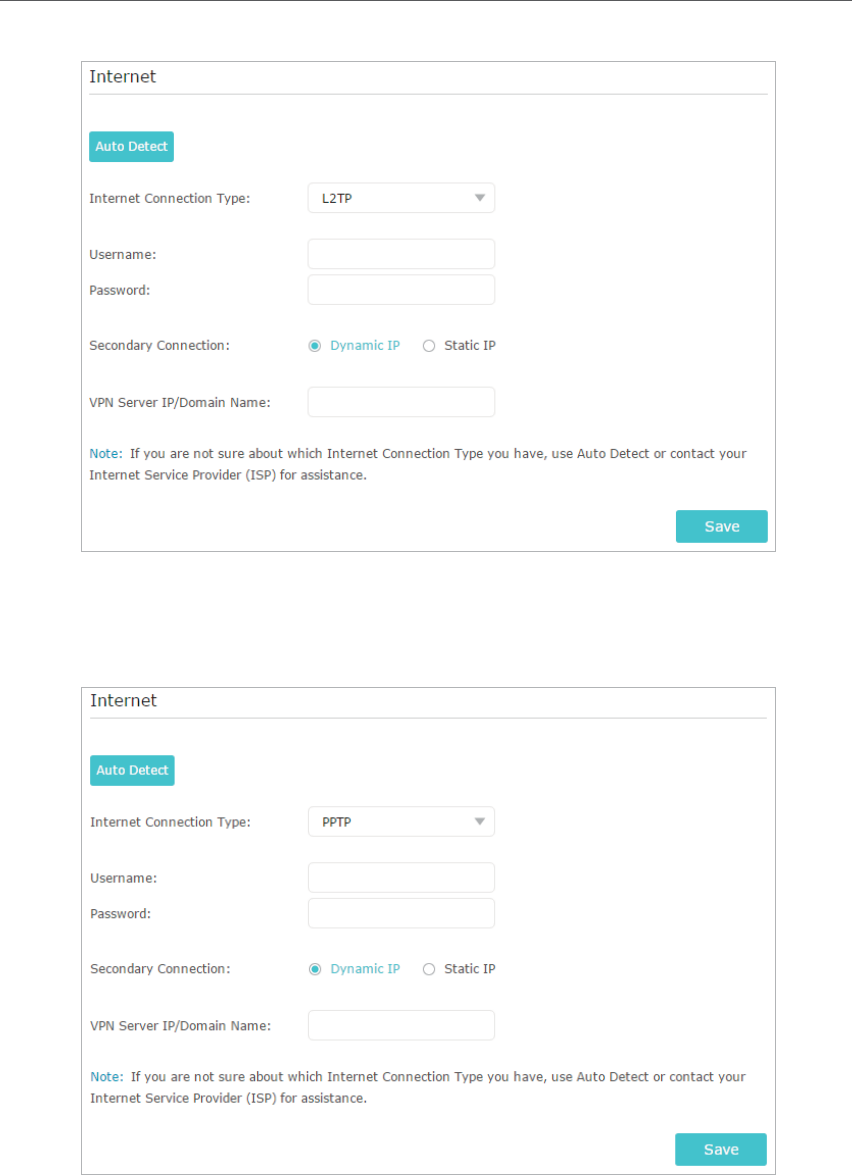 Internet

Auto Detect

Internet Connection Type: L2TP

Username:

Password:

Secondary Connection: Dynamic IP Static IP

VPN Server IP/Domain Name:

Note: If you are not sure about which Internet Connection Type you have, use Auto Detect or contact your Internet Service Provider (ISP) for assistance.

Save

Internet

Auto Detect

Internet Connection Type: PPTP

Username:

Password:

Secondary Connection: Dynamic IP Static IP

VPN Server IP/Domain Name:

Note: If you are not sure about which Internet Connection Type you have, use Auto Detect or contact your Internet Service Provider (ISP) for assistance.

Save